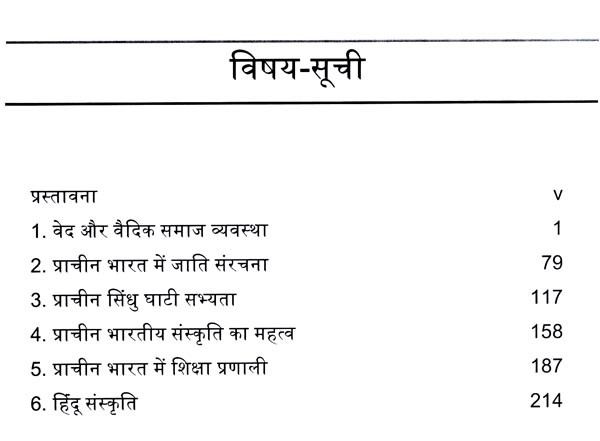 विषय-सूची

प्रस्तावना v

1. वेद और वैदिक समाज व्यवस्था 1

2. प्राचीन भारत में जाति संरचना 79

3. प्राचीन सिंधु घाटी सभ्यता 117

4. प्राचीन भारतीय संस्कृति का महत्व 158

5. प्राचीन भारत में शिक्षा प्रणाली 187

6. हिंदू संस्कृति 214